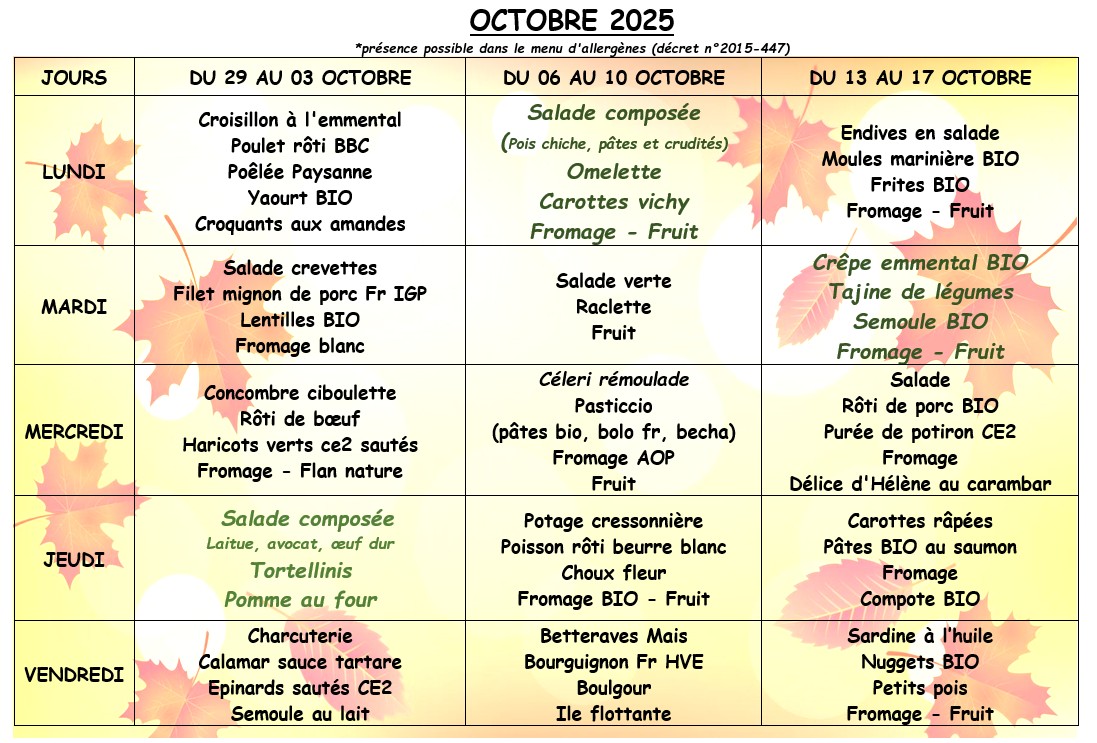 OCTOBRE 2025

*présence possible dans le menu d'allergènes (décret n°2015-447)

| JOURS | DU 29 AU 03 OCTOBRE | DU 06 AU 10 OCTOBRE | DU 13 AU 17 OCTOBRE |
|---|---|---|---|
| LUNDI | Croisillon à l'emmental Poulet rôti BBC Poêlée Paysanne Yaourt BIO Croquants aux amandes | Salade composée (Pois chiche, pâtes et crudités) Omelette Carottes vichy Fromage - Fruit | Endives en salade Moules marinière BIO Frites BIO Fromage - Fruit |
| MARDI | Salade crevettes Filet mignon de porc Fr IGP Lentilles BIO Fromage blanc | Salade verte Raclette Fruit | Crêpe emmental BIO Tajine de légumes Semoule BIO Fromage - Fruit |
| MERCREDI | Concombre ciboulette Rôti de bœuf Haricots verts ce2 sautés Fromage - Flan nature | Céleri rémoulade Pasticcio (pâtes bio, bolo fr, becha) Fromage AOP Fruit | Salade Rôti de porc BIO Purée de potiron CE2 Fromage Délice d'Hélène au carambar |
| JEUDI | Salade composée Laitue, avocat, œuf dur Tortellinis Pomme au four | Potage cressonnière Poisson rôti beurre blanc Choux fleur Fromage BIO - Fruit | Carottes râpées Pâtes BIO au saumon Fromage Compote BIO |
| VENDREDI | Charcuterie Calamar sauce tartare Epinards sautés CE2 Semoule au lait | Betteraves Mais Bourguignon Fr HVE Boulgour Ile flottante | Sardine à l'huile Nuggets BIO Petits pois Fromage - Fruit |